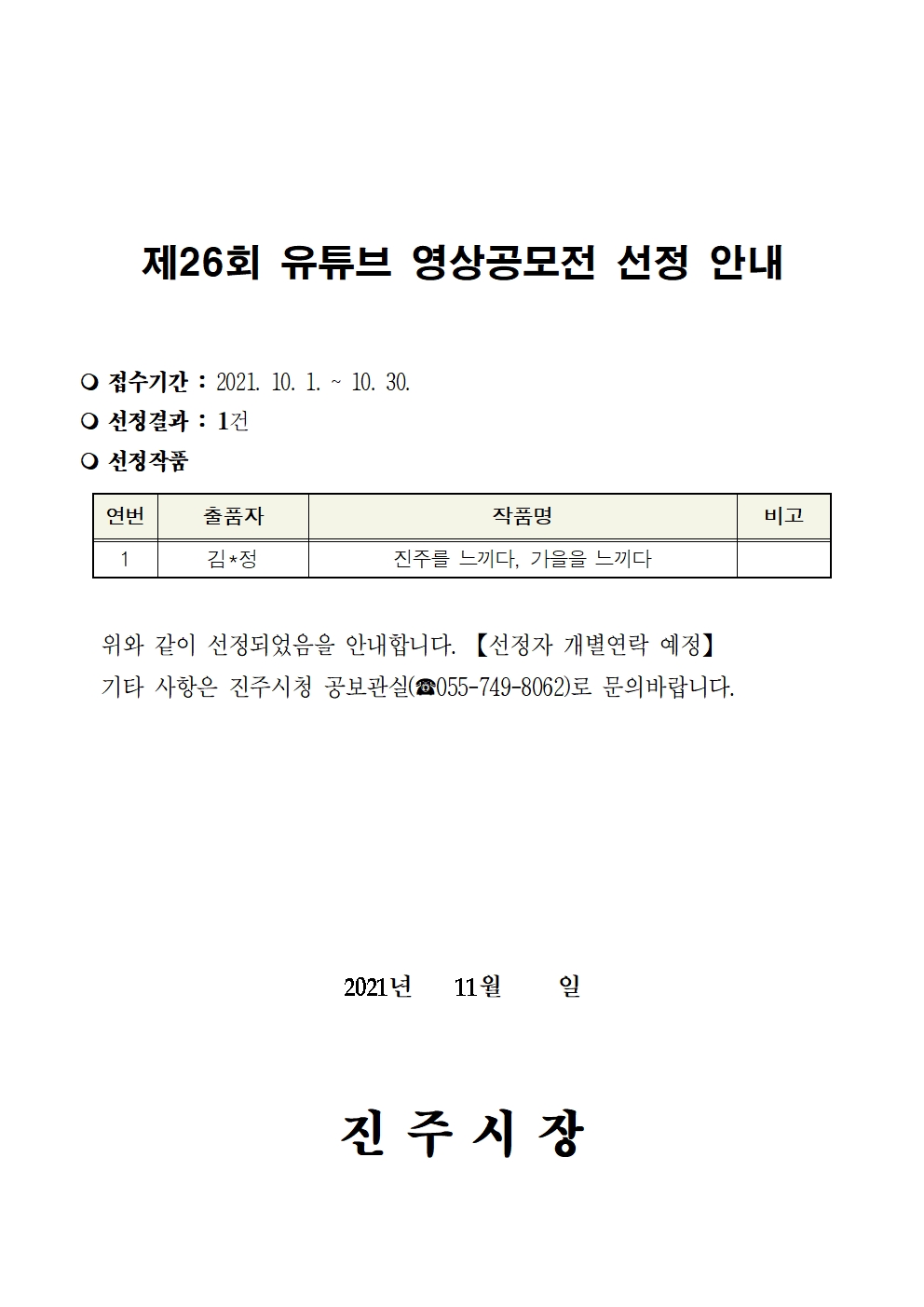 제26회 유튜브 영상공모전 선정 안내

❍ 접수기간 : 2021. 10. 1. ~ 10. 30.
❍ 선정결과 : 1건
❍ 선정작품

| 연번 | 출품자 | 작품명 | 비고 |
|---|---|---|---|
| 1 | 김*정 | 진주를 느끼다, 가을을 느끼다 | |

위와 같이 선정되었음을 안내합니다. 【선정자 개별연락 예정】
기타 사항은 진주시청 공보관실(☎055-749-8062)로 문의바랍니다.

2021년 11월 일

진 주 시 장